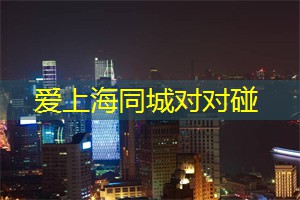 爱上海同城对对碰